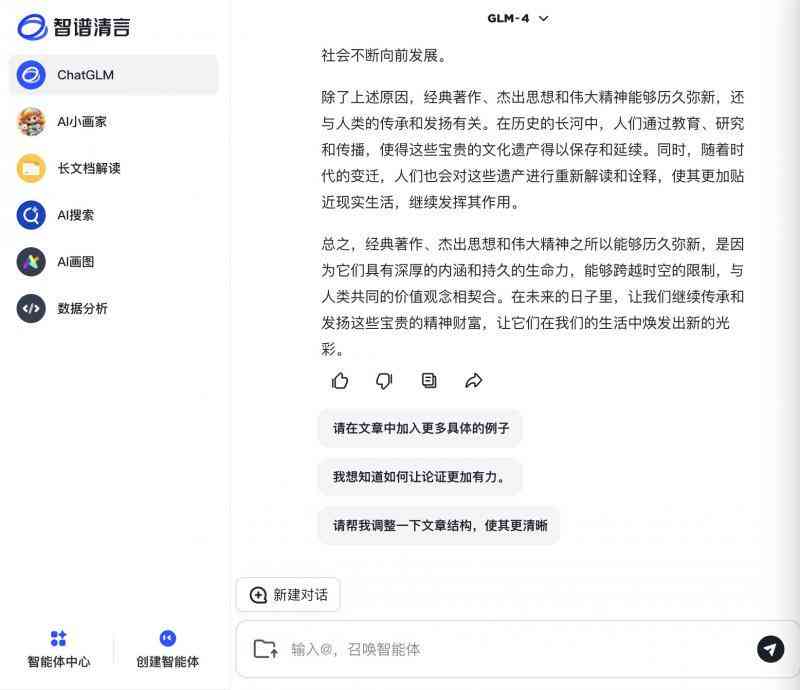 智谱清言

ChatGLM

AI小画家

长文档解读

AI搜索

AI画图

数据分析

智能体中心

创建智能体

GLM-4

社会不断向前发展。

除了上述原因，经典著作、杰出思想和伟大精神能够历久弥新，还与人类的传承和发扬有关。在历史的长河中，人们通过教育、研究和传播，使得这些宝贵的文化遗产得以保存和延续。同时，随着时代的变迁，人们也会对这些遗产进行重新解读和诠释，使其更加贴近现实生活，继续发挥其作用。

总之，经典著作、杰出思想和伟大精神之所以能够历久弥新，是因为它们具有深厚的内涵和持久的生命力，能够跨越时空的限制，与人类共同的价值观念相契合。在未来的日子里，让我们继续传承和发扬这些宝贵的精神财富，让它们在我们的生活中焕发出新的光彩。

请在文章中加入更多具体的例子

我想知道如何让论证更加有力。

请帮我调整一下文章结构，使其更清晰

新建对话

输入@，召唤智能体